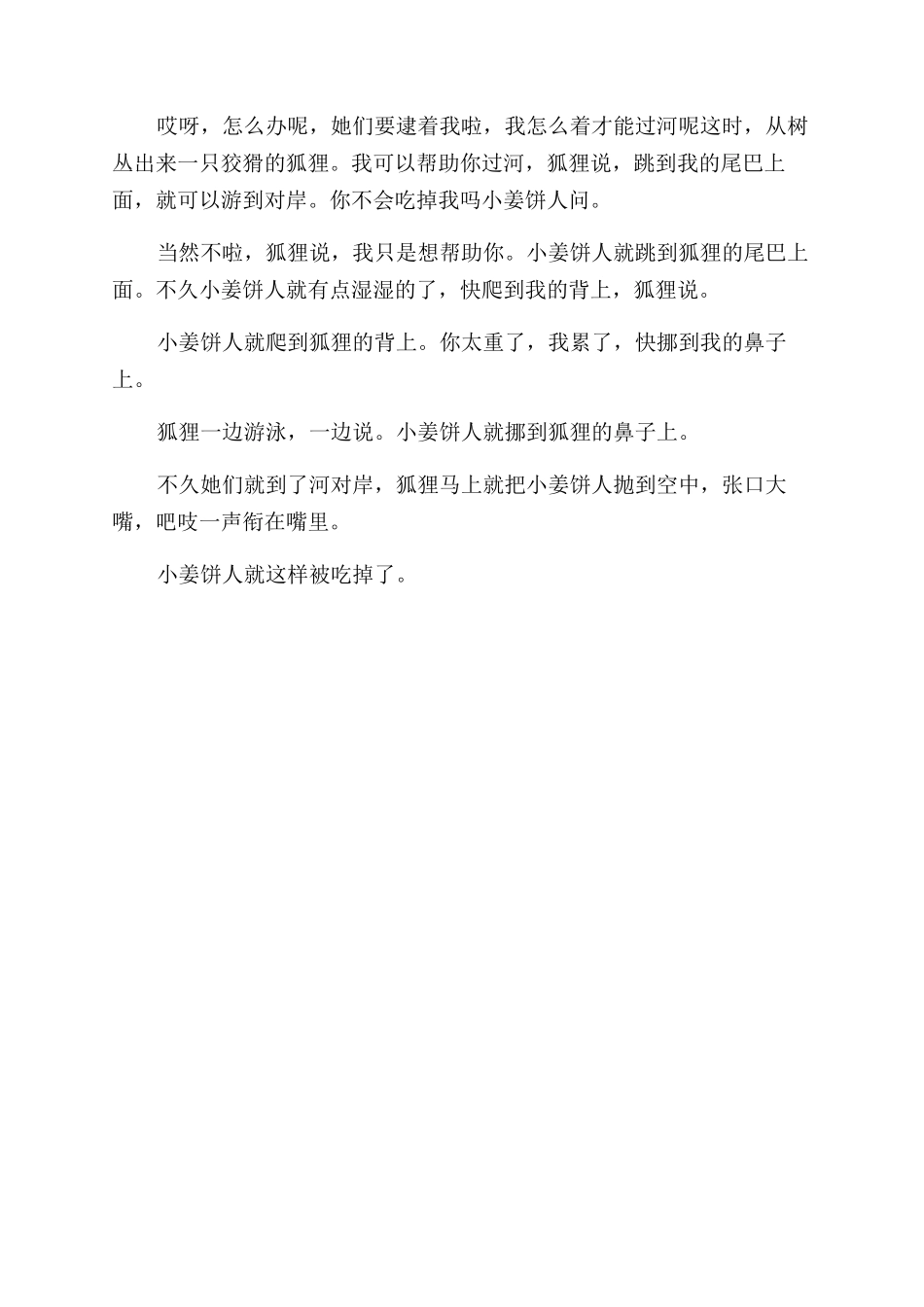 哎呀，怎么办呢，她们要逮着我啦，我怎么着才能过河呢这时，从树丛出来一只狡猾的狐狸。我可以帮助你过河，狐狸说，跳到我的尾巴上面，就可以游到对岸。你不会吃掉我吗小姜饼人问。

当然不啦，狐狸说，我只是想帮助你。小姜饼人就跳到狐狸的尾巴上面。不久小姜饼人就有点湿湿的了，快爬到我的背上，狐狸说。

小姜饼人就爬到狐狸的背上。你太重了，我累了，快挪到我的鼻子上。

狐狸一边游泳，一边说。小姜饼人就挪到狐狸的鼻子上。

不久她们就到了河对岸，狐狸马上就把小姜饼人抛到空中，张口大嘴，吧吱一声衔在嘴里。

小姜饼人就这样被吃掉了。